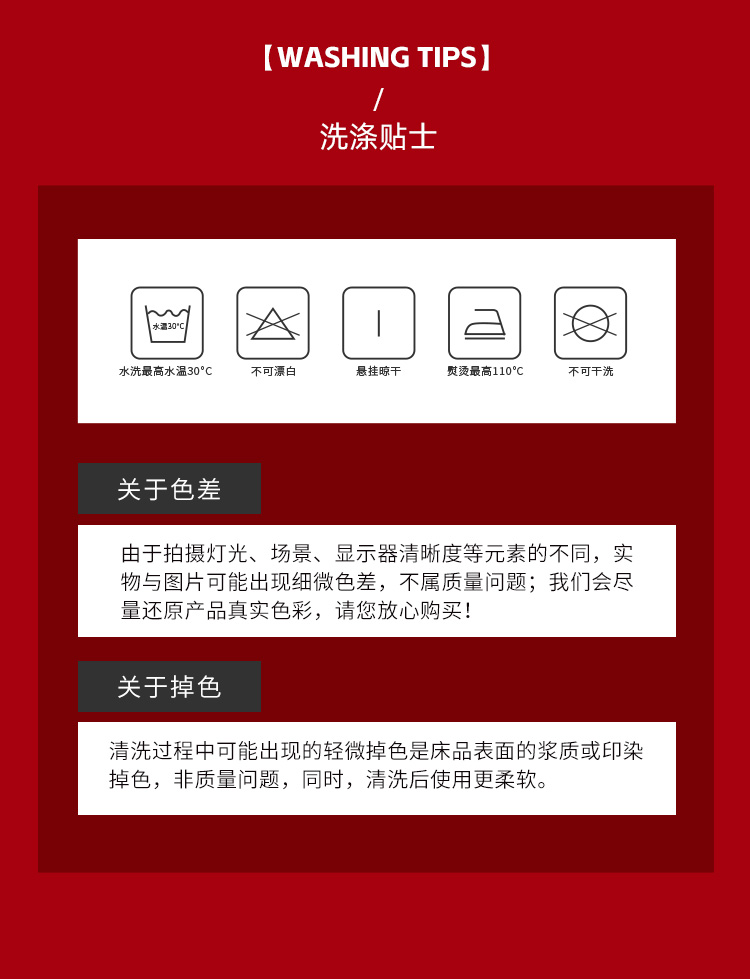 【WASHING TIPS】
/
洗涤贴士

水温30°C
水洗最高水温30°C

不可漂白

悬挂晾干

熨烫最高110°C

不可干洗

关于色差

由于拍摄灯光、场景、显示器清晰度等元素的不同，实物与图片可能出现细微色差，不属质量问题；我们会尽量还原产品真实色彩，请您放心购买！

关于掉色

清洗过程中可能出现的轻微掉色是床品表面的浆质或印染掉色，非质量问题，同时，清洗后使用更柔软。